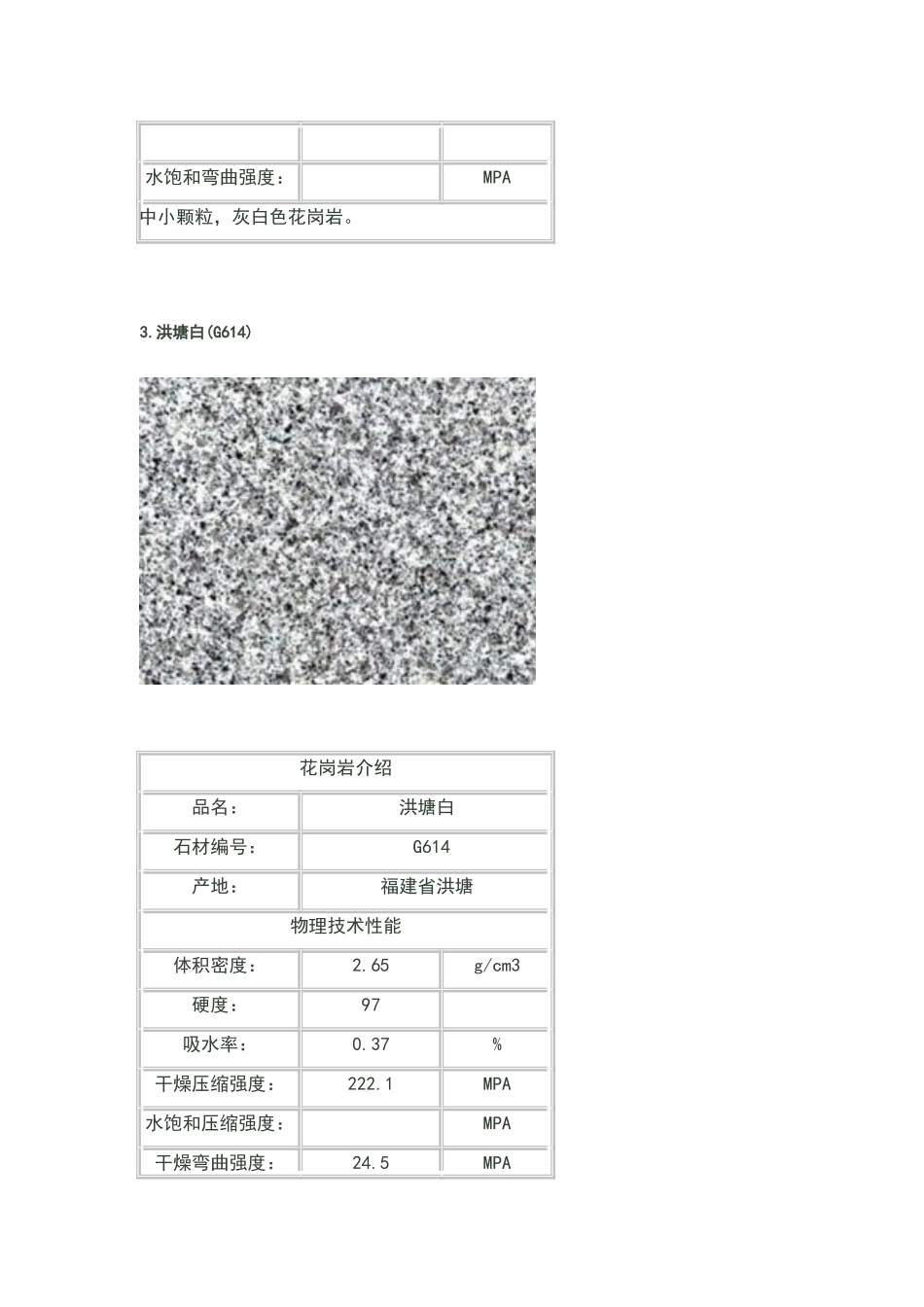 | | | |
|---|---|---|
| 水饱和弯曲强度： | | MPA |
| 中小颗粒，灰白色花岗岩。 | | |

3.洪塘白(G614)

| 花岗岩介绍 | | |
|---|---|---|
| 品名： | 洪塘白 | |
| 石材编号： | G614 | |
| 产地： | 福建省洪塘 | |
| 物理技术性能 | | |
| 体积密度： | 2.65 | g/cm3 |
| 硬度： | 97 | |
| 吸水率： | 0.37 | % |
| 干燥压缩强度： | 222.1 | MPA |
| 水饱和压缩强度： | | MPA |
| 干燥弯曲强度： | 24.5 | MPA |